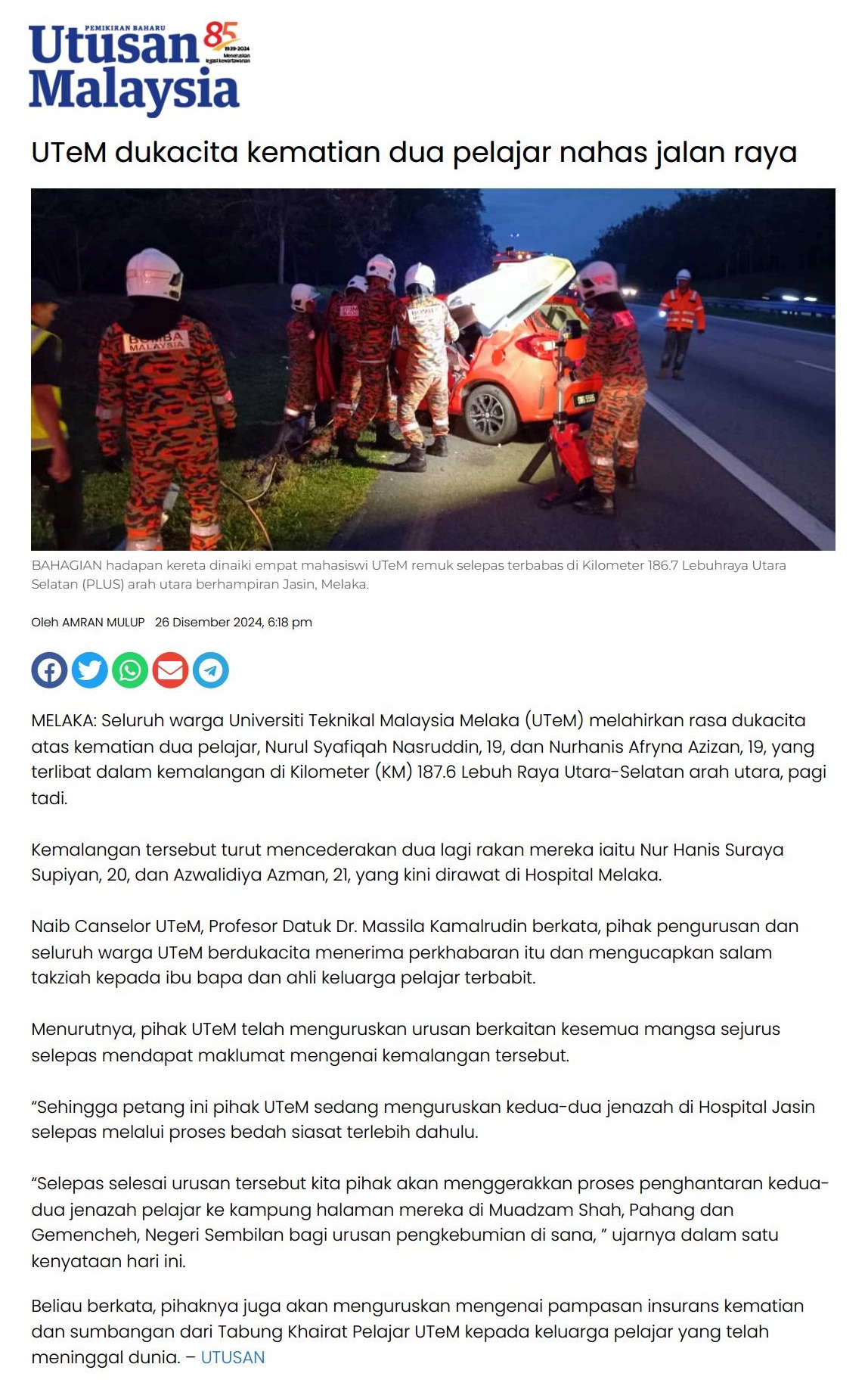 PEMIKIRAN BAHARU
Utusan Malaysia 85 1939-2024 Meneruskan legasi kewartawanan

UTeM dukacita kematian dua pelajar nahas jalan raya

BOMBA MALAYSIA

BAHAGIAN hadapan kereta dinaiki empat mahasiswi UTeM remuk selepas terbabas di Kilometer 186.7 Lebuhraya Utara Selatan (PLUS) arah utara berhampiran Jasin, Melaka.

Oleh AMRAN MULUP 26 Disember 2024, 6:18 pm

MELAKA: Seluruh warga Universiti Teknikal Malaysia Melaka (UTeM) melahirkan rasa dukacita atas kematian dua pelajar, Nurul Syafiqah Nasruddin, 19, dan Nurhanis Afryna Azizan, 19, yang terlibat dalam kemalangan di Kilometer (KM) 187.6 Lebuh Raya Utara-Selatan arah utara, pagi tadi.

Kemalangan tersebut turut mencederakan dua lagi rakan mereka iaitu Nur Hanis Suraya Supiyan, 20, dan Azwalidiya Azman, 21, yang kini dirawat di Hospital Melaka.

Naib Canselor UTeM, Profesor Datuk Dr. Massila Kamalrudin berkata, pihak pengurusan dan seluruh warga UTeM berdukacita menerima perkhabaran itu dan mengucapkan salam takziah kepada ibu bapa dan ahli keluarga pelajar terbabit.

Menurutnya, pihak UTeM telah menguruskan urusan berkaitan kesemua mangsa sejurus selepas mendapat maklumat mengenai kemalangan tersebut.

“Sehingga petang ini pihak UTeM sedang menguruskan kedua-dua jenazah di Hospital Jasin selepas melalui proses bedah siasat terlebih dahulu.

“Selepas selesai urusan tersebut kita pihak akan menggerakkan proses penghantaran kedua-dua jenazah pelajar ke kampung halaman mereka di Muadzam Shah, Pahang dan Gemencheh, Negeri Sembilan bagi urusan pengkebumian di sana, ” ujarnya dalam satu kenyataan hari ini.

Beliau berkata, pihaknya juga akan menguruskan mengenai pampasan insurans kematian dan sumbangan dari Tabung Khairat Pelajar UTeM kepada keluarga pelajar yang telah meninggal dunia. – UTUSAN